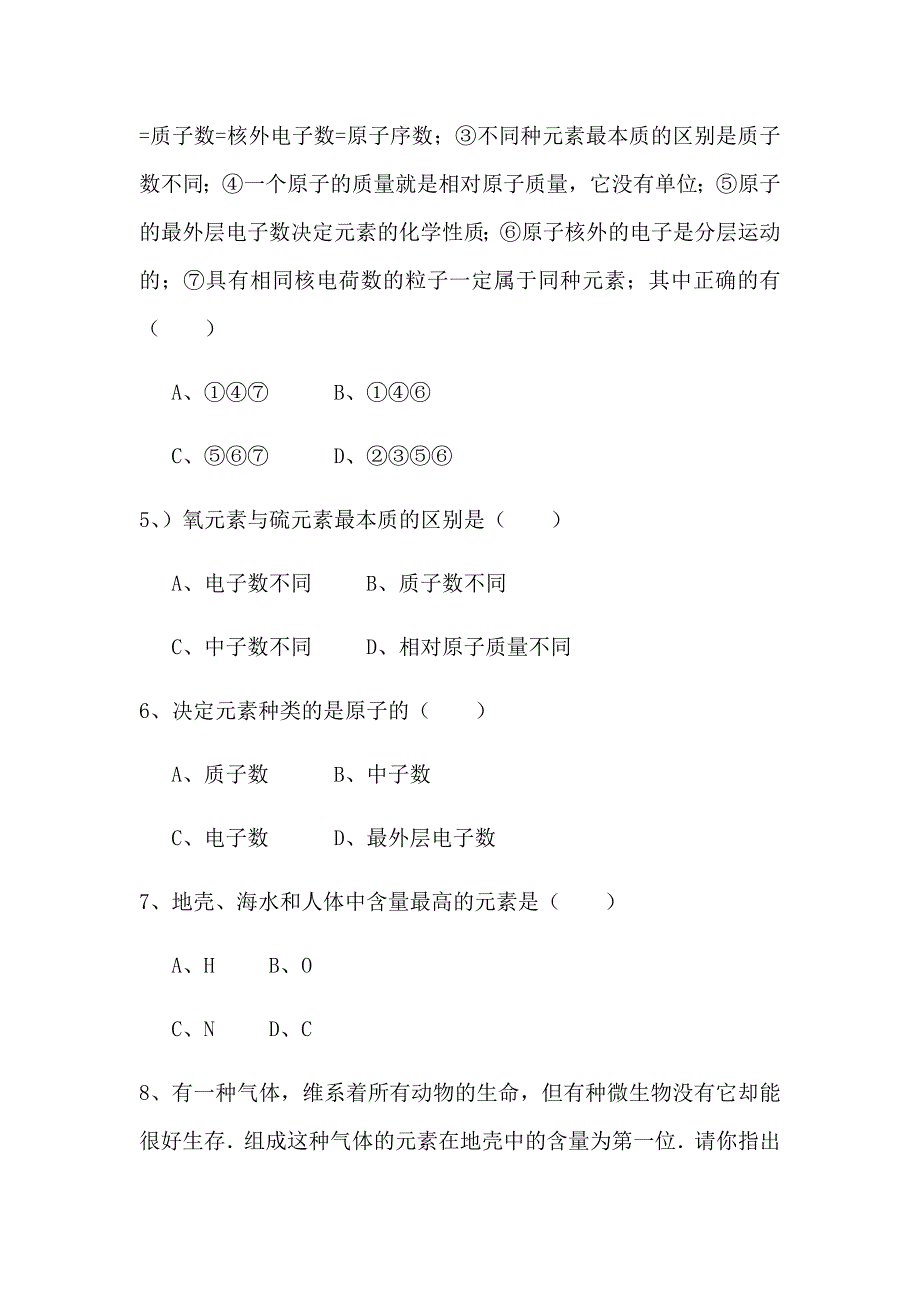 =质子数=核外电子数=原子序数；③不同种元素最本质的区别是质子数不同；④一个原子的质量就是相对原子质量，它没有单位；⑤原子的最外层电子数决定元素的化学性质；⑥原子核外的电子是分层运动的；⑦具有相同核电荷数的粒子一定属于同种元素；其中正确的有（　　）

A、①④⑦　　B、①④⑥

C、⑤⑥⑦　　D、②③⑤⑥

5、）氧元素与硫元素最本质的区别是（　　）

A、电子数不同　　B、质子数不同

C、中子数不同　　D、相对原子质量不同

6、决定元素种类的是原子的（　　）

A、质子数　　B、中子数

C、电子数　　D、最外层电子数

7、地壳、海水和人体中含量最高的元素是（　　）

A、H　　B、O

C、N　　D、C

8、有一种气体，维系着所有动物的生命，但有种微生物没有它却能很好生存．组成这种气体的元素在地壳中的含量为第一位．请你指出